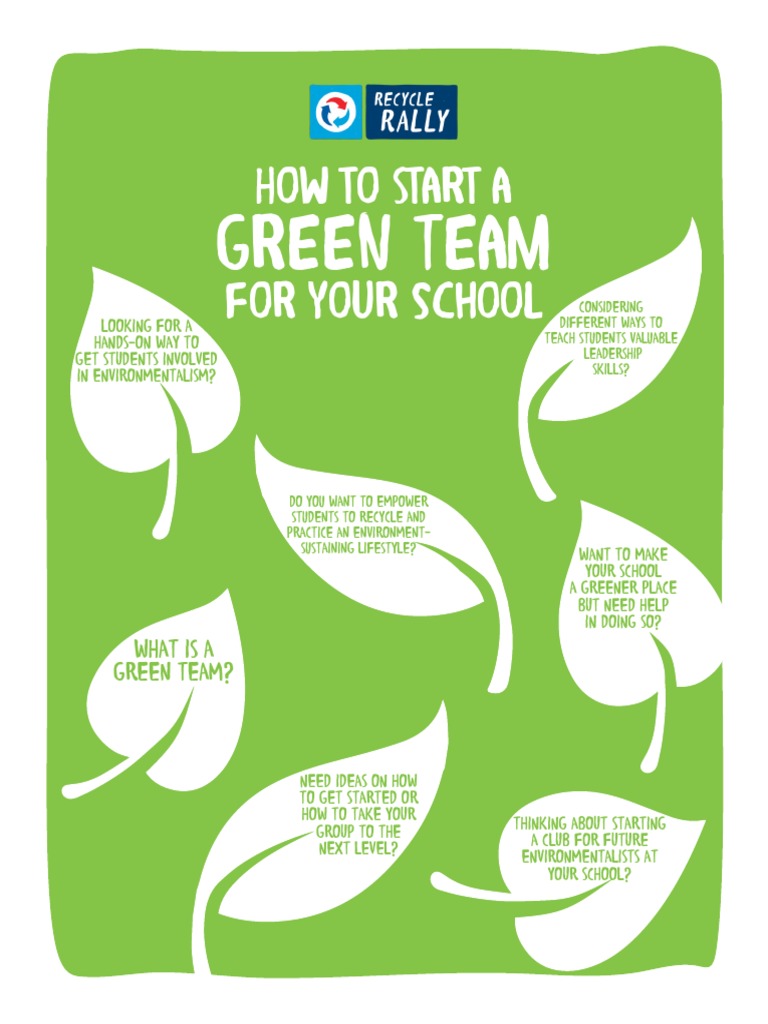 RECYCLE RALLY

HOW TO START A GREEN TEAM FOR YOUR SCHOOL

LOOKING FOR A HANDS-ON WAY TO GET STUDENTS INVOLVED IN ENVIRONMENTALISM?

CONSIDERING DIFFERENT WAYS TO TEACH STUDENTS VALUABLE LEADERSHIP SKILLS?

DO YOU WANT TO EMPOWER STUDENTS TO RECYCLE AND PRACTICE AN ENVIRONMENT-SUSTAINING LIFESTYLE?

WANT TO MAKE YOUR SCHOOL A GREENER PLACE BUT NEED HELP IN DOING SO?

WHAT IS A GREEN TEAM?

NEED IDEAS ON HOW TO GET STARTED OR HOW TO TAKE YOUR GROUP TO THE NEXT LEVEL?

THINKING ABOUT STARTING A CLUB FOR FUTURE ENVIRONMENTALISTS AT YOUR SCHOOL?